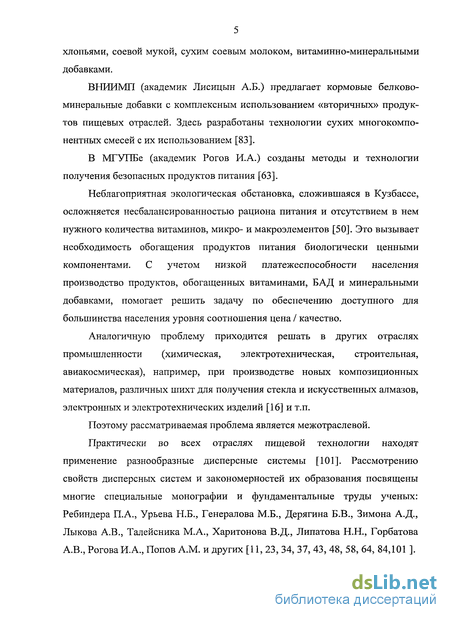 5

хлопьями, соевой мукой, сухим соевым молоком, витаминно-минеральными добавками.

ВНИИМП (академик Лисицын А.Б.) предлагает кормовые белково-минеральные добавки с комплексным использованием «вторичных» продуктов пищевых отраслей. Здесь разработаны технологии сухих многокомпонентных смесей с их использованием [83].

В МГУПБе (академик Рогов И.А.) созданы методы и технологии получения безопасных продуктов питания [63].

Неблагоприятная экологическая обстановка, сложившаяся в Кузбассе, осложняется несбалансированностью рациона питания и отсутствием в нем нужного количества витаминов, микро- и макроэлементов [50]. Это вызывает необходимость обогащения продуктов питания биологически ценными компонентами. С учетом низкой платежеспособности населения производство продуктов, обогащенных витаминами, БАД и минеральными добавками, помогает решить задачу по обеспечению доступного для большинства населения уровня соотношения цена / качество.

Аналогичную проблему приходится решать в других отраслях промышленности (химическая, электротехническая, строительная, авиакосмическая), например, при производстве новых композиционных материалов, различных шихт для получения стекла и искусственных алмазов, электронных и электротехнических изделий [16] и т.п.

Поэтому рассматриваемая проблема является межотраслевой.

Практически во всех отраслях пищевой технологии находят применение разнообразные дисперсные системы [101]. Рассмотрению свойств дисперсных систем и закономерностей их образования посвящены многие специальные монографии и фундаментальные труды ученых: Ребиндера П.А., Урьева Н.Б., Генералова М.Б., Дерягина Б.В., Зимона А.Д., Лыкова А.В., Талейсника М.А., Харитонова В.Д., Липатова Н.Н., Горбатова А.В., Рогова И.А., Попов А.М. и других [11, 23, 34, 37, 43, 48, 58, 64, 84,101 ].

dsLib.net
библиотека диссертаций